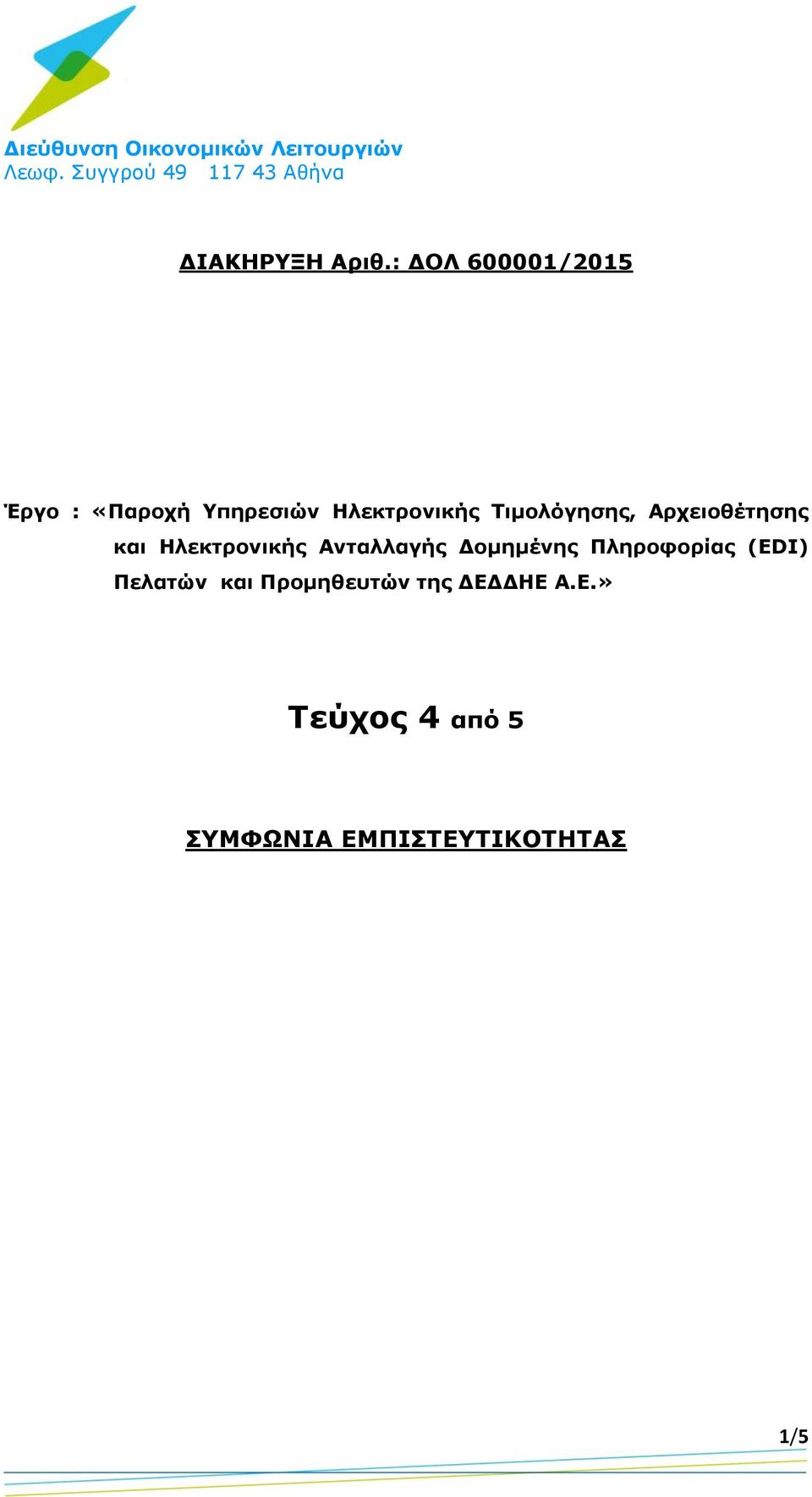 Διεύθυνση Οικονομικών Λειτουργιών
Λεωφ. Συγγρού 49 117 43 Αθήνα

ΔΙΑΚΗΡΥΞΗ Αριθ.: ΔΟΛ 600001/2015

Έργο : «Παροχή Υπηρεσιών Ηλεκτρονικής Τιμολόγησης, Αρχειοθέτησης και Ηλεκτρονικής Ανταλλαγής Δομημένης Πληροφορίας (EDI) Πελατών και Προμηθευτών της ΔΕΔΔΗΕ Α.Ε.»

Τεύχος 4 από 5

ΣΥΜΦΩΝΙΑ ΕΜΠΙΣΤΕΥΤΙΚΟΤΗΤΑΣ

1/5